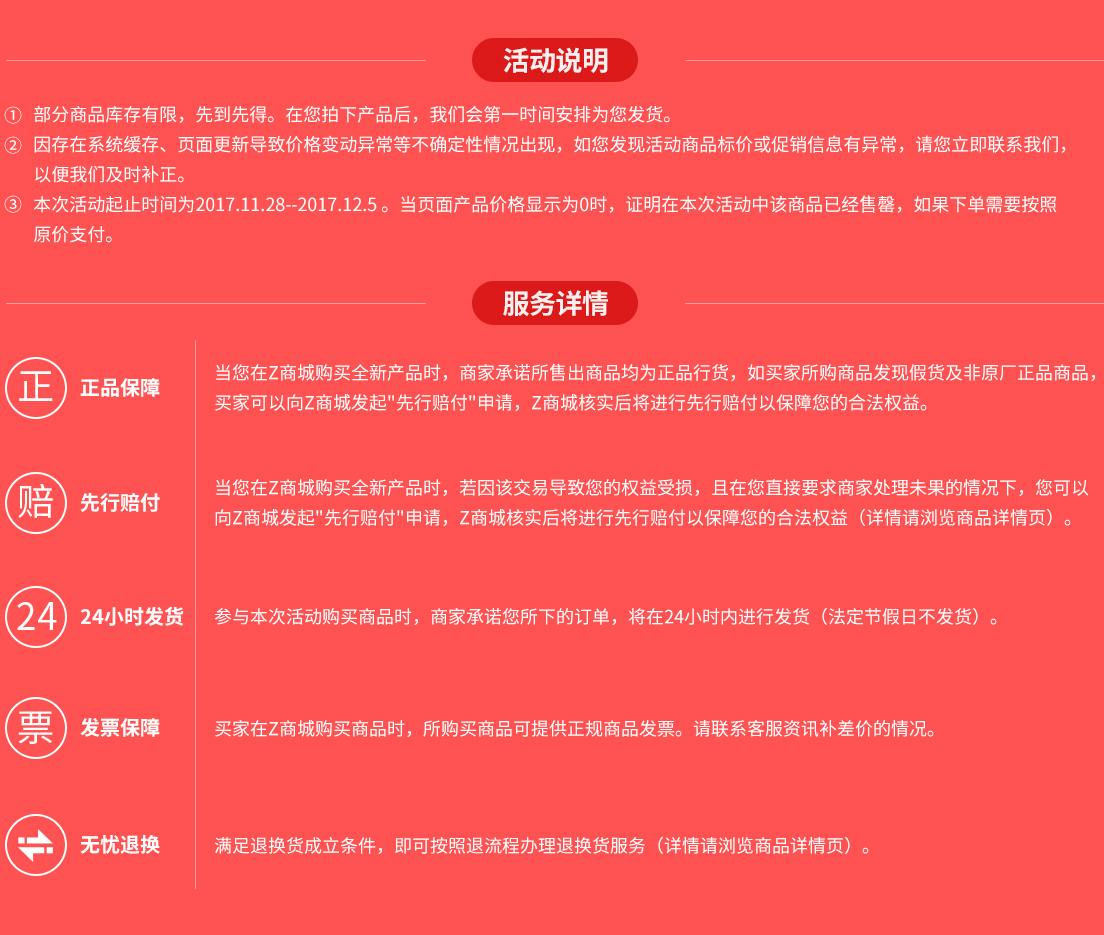 活动说明

① 部分商品库存有限，先到先得。在您拍下产品后，我们会第一时间安排为您发货。
② 因存在系统缓存、页面更新导致价格变动异常等不确定性情况出现，如您发现活动商品标价或促销信息有异常，请您立即联系我们，以便我们及时补正。
③ 本次活动起止时间为2017.11.28--2017.12.5 。当页面产品价格显示为0时，证明在本次活动中该商品已经售罄，如果下单需要按照原价支付。

服务详情

正 正品保障
当您在Z商城购买全新产品时，商家承诺所售出商品均为正品行货，如买家所购商品发现假货及非原厂正品商品，买家可以向Z商城发起"先行赔付"申请，Z商城核实后将进行先行赔付以保障您的合法权益。

赔 先行赔付
当您在Z商城购买全新产品时，若因该交易导致您的权益受损，且在您直接要求商家处理未果的情况下，您可以向Z商城发起"先行赔付"申请，Z商城核实后将进行先行赔付以保障您的合法权益（详情请浏览商品详情页）。

24 24小时发货
参与本次活动购买商品时，商家承诺您所下的订单，将在24小时内进行发货（法定节假日不发货）。

票 发票保障
买家在Z商城购买商品时，所购买商品可提供正规商品发票。请联系客服资讯补差价的情况。

无忧退换
满足退换货成立条件，即可按照退流程办理退换货服务（详情请浏览商品详情页）。